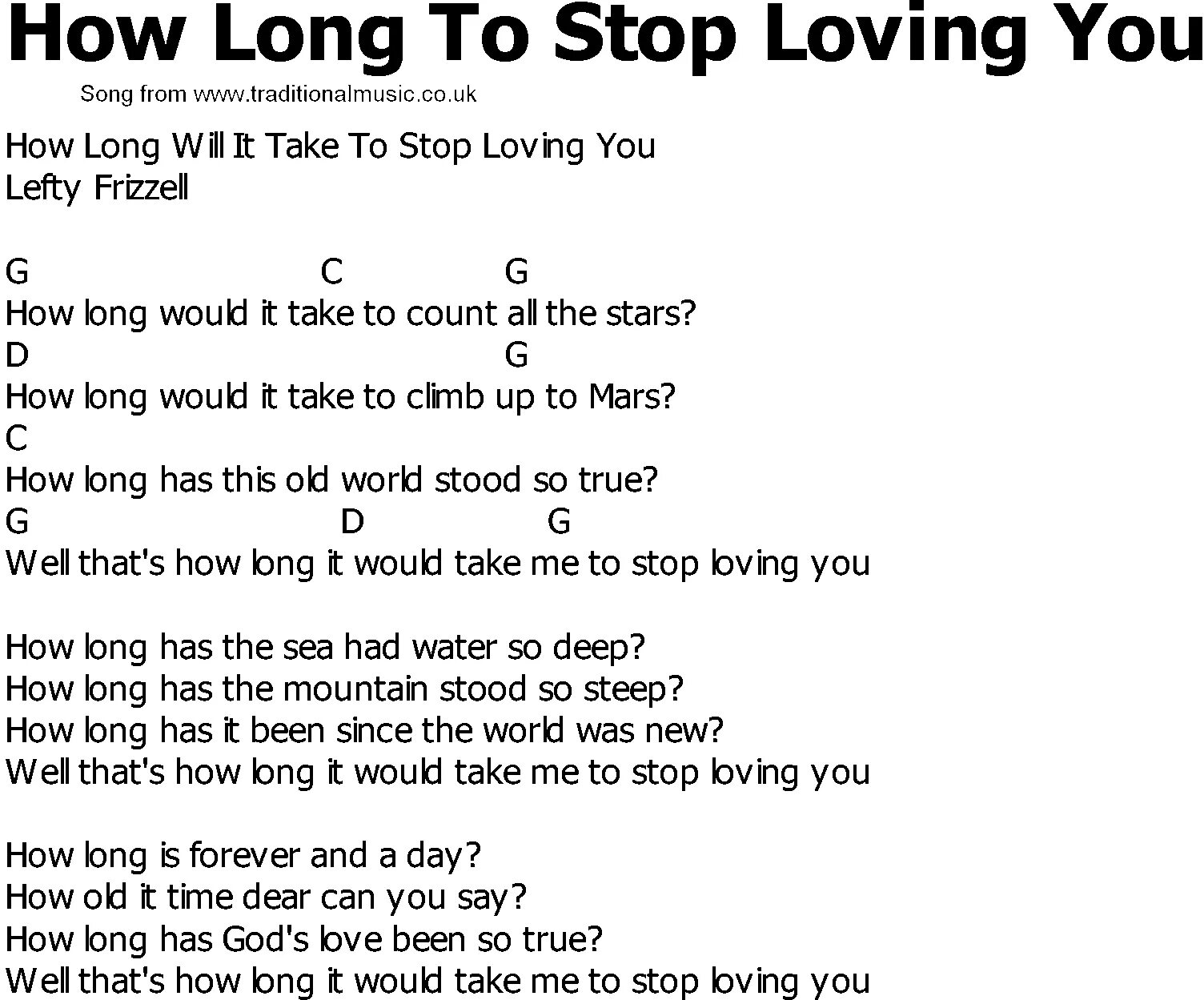 How Long To Stop Loving You
Song from www.traditionalmusic.co.uk

How Long Will It Take To Stop Loving You
Lefty Frizzell

G C G
How long would it take to count all the stars?
D G
How long would it take to climb up to Mars?
C
How long has this old world stood so true?
G D G
Well that's how long it would take me to stop loving you

How long has the sea had water so deep?
How long has the mountain stood so steep?
How long has it been since the world was new?
Well that's how long it would take me to stop loving you

How long is forever and a day?
How old it time dear can you say?
How long has God's love been so true?
Well that's how long it would take me to stop loving you